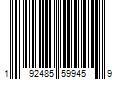 1 92485 59945 9